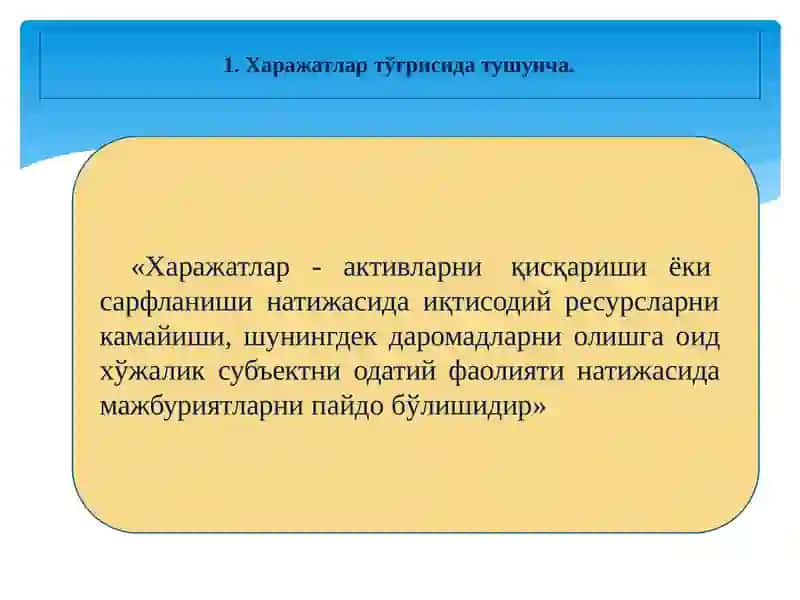 1. Харажатлар тўғрисида тушунча.

«Харажатлар - активларни қисқариши ёки сарфланиши натижасида иқтисодий ресурсларни камайиши, шунингдек даромадларни олишга оид хўжалик субъектни одатий фаолияти натижасида мажбуриятларни пайдо бўлишидир»